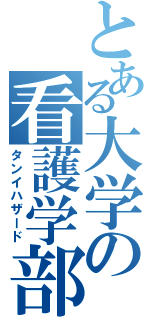 とある大学の看護学部
タンイハザード